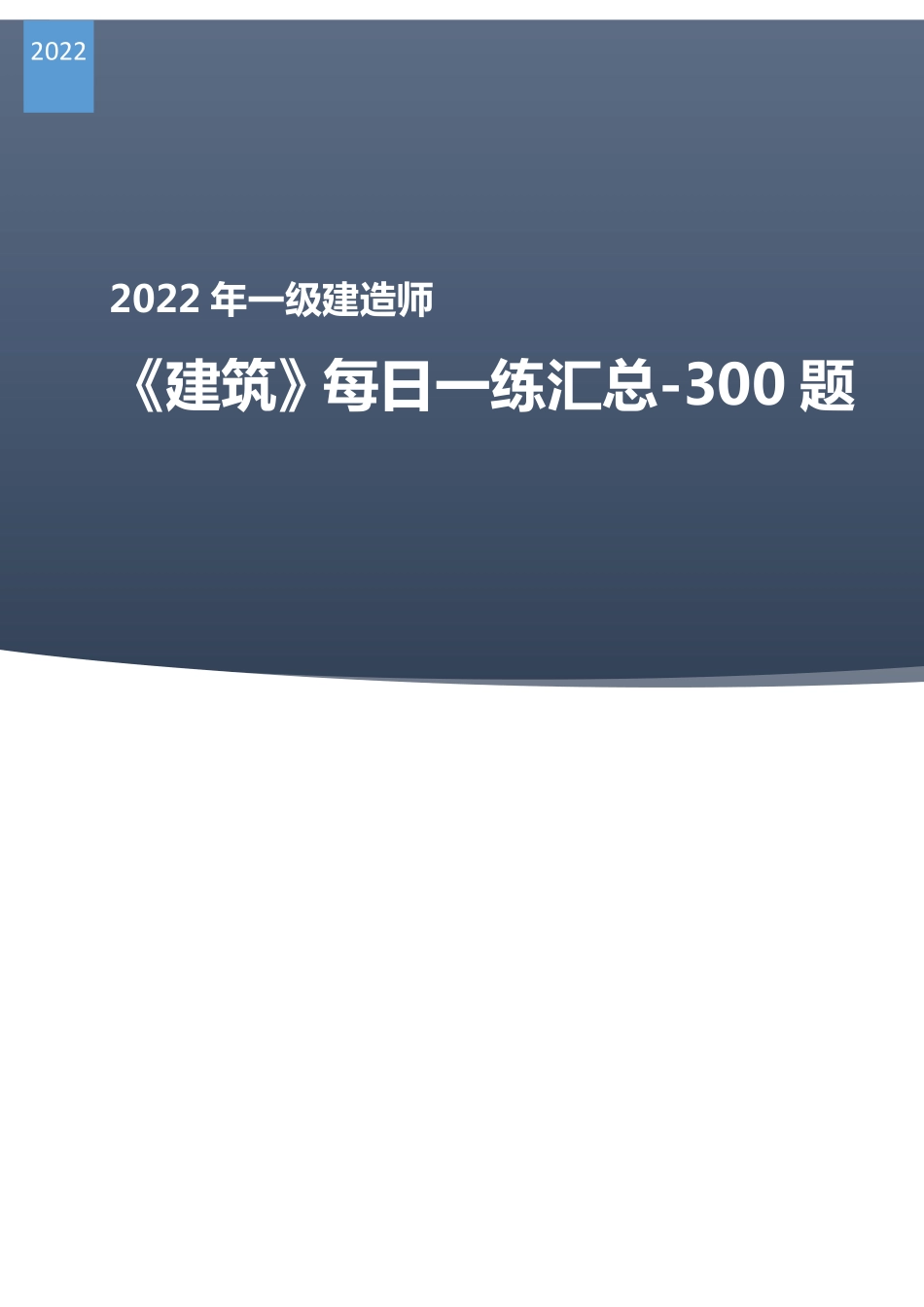 2022

2022 年一级建造师

《建筑》每日一练汇总-300 题